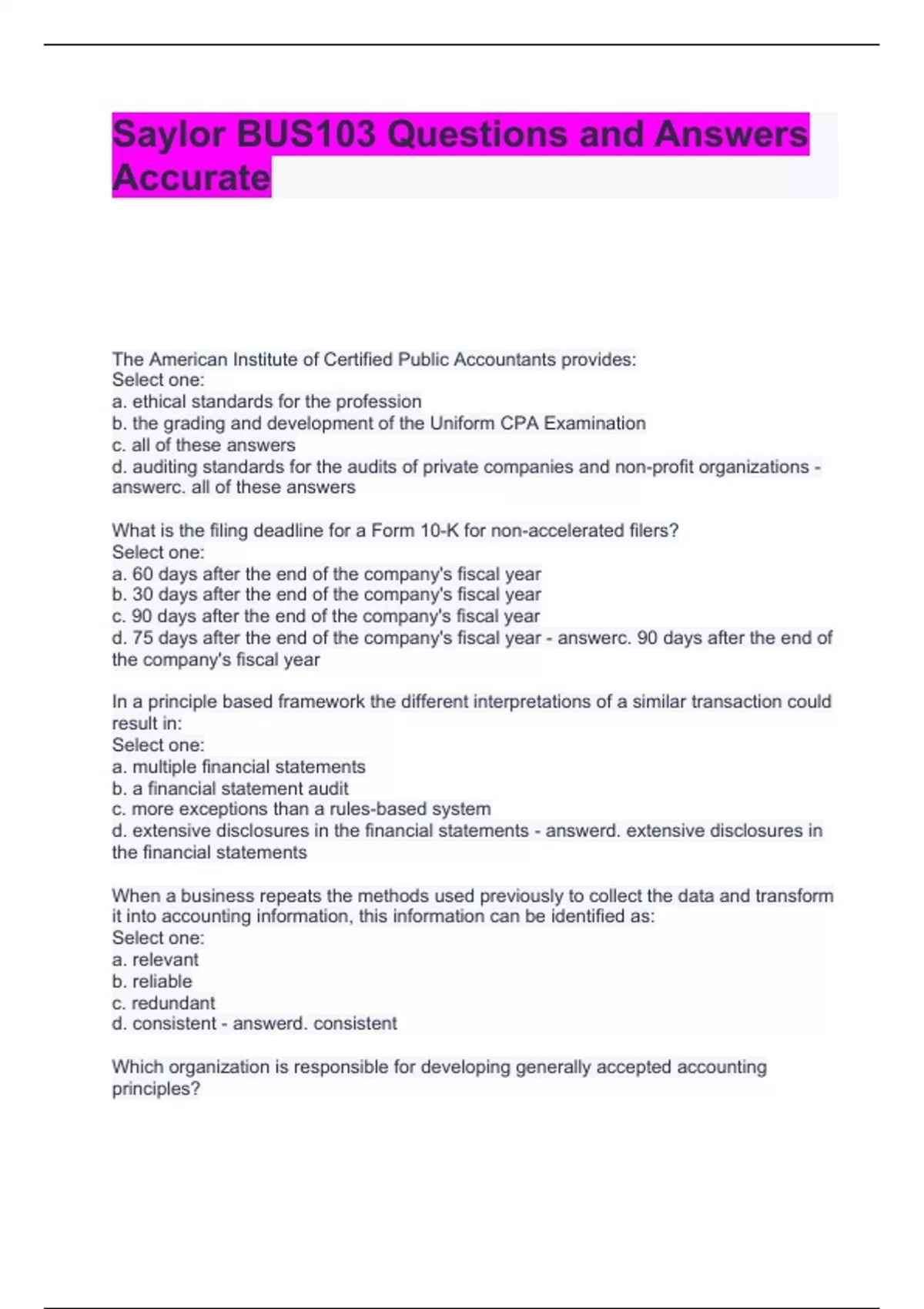 Saylor BUS103 Questions and Answers Accurate

The American Institute of Certified Public Accountants provides:
Select one:
a. ethical standards for the profession
b. the grading and development of the Uniform CPA Examination
c. all of these answers
d. auditing standards for the audits of private companies and non-profit organizations - answerc. all of these answers

What is the filing deadline for a Form 10-K for non-accelerated filers?
Select one:
a. 60 days after the end of the company's fiscal year
b. 30 days after the end of the company's fiscal year
c. 90 days after the end of the company's fiscal year
d. 75 days after the end of the company's fiscal year - answerc. 90 days after the end of the company's fiscal year

In a principle based framework the different interpretations of a similar transaction could result in:
Select one:
a. multiple financial statements
b. a financial statement audit
c. more exceptions than a rules-based system
d. extensive disclosures in the financial statements - answerd. extensive disclosures in the financial statements

When a business repeats the methods used previously to collect the data and transform it into accounting information, this information can be identified as:
Select one:
a. relevant
b. reliable
c. redundant
d. consistent - answerd. consistent

Which organization is responsible for developing generally accepted accounting principles?